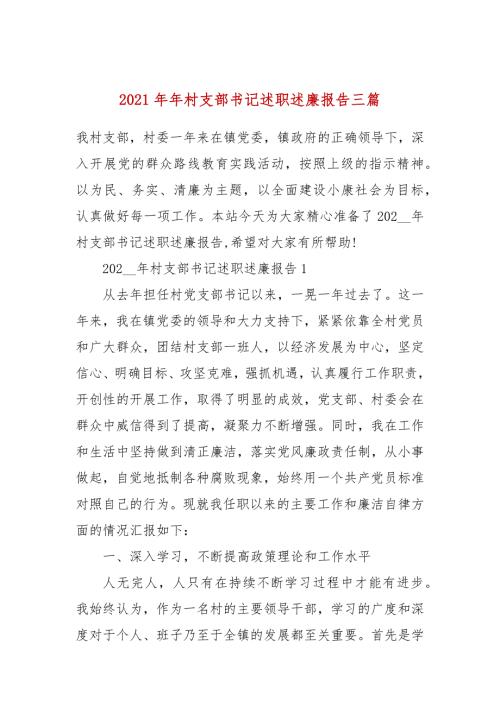 2021 年年村支部书记述职述廉报告三篇

我村支部，村委一年来在镇党委，镇政府的正确领导下，深入开展党的群众路线教育实践活动，按照上级的指示精神。以为民、务实、清廉为主题，以全面建设小康社会为目标，认真做好每一项工作。本站今天为大家精心准备了 202__年村支部书记述职述廉报告,希望对大家有所帮助!

202__年村支部书记述职述廉报告 1

从去年担任村党支部书记以来，一晃一年过去了。这一年来，我在镇党委的领导和大力支持下，紧紧依靠全村党员和广大群众，团结村支部一班人，以经济发展为中心，坚定信心、明确目标、攻坚克难，强抓机遇，认真履行工作职责，开创性的开展工作，取得了明显的成效，党支部、村委会在群众中威信得到了提高，凝聚力不断增强。同时，我在工作和生活中坚持做到清正廉洁，落实党风廉政责任制，从小事做起，自觉地抵制各种腐败现象，始终用一个共产党员标准对照自己的行为。现就我任职以来的主要工作和廉洁自律方面的情况汇报如下：

一、深入学习，不断提高政策理论和工作水平

人无完人，人只有在持续不断学习过程中才能有进步。我始终认为，作为一名村的主要领导干部，学习的广度和深度对于个人、班子乃至于全镇的发展都至关重要。首先是学